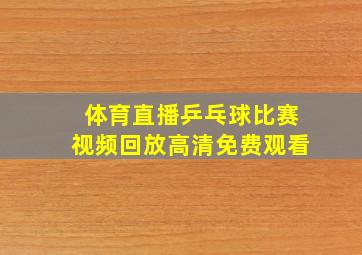 体育直播乒乓球比赛
视频回放高清免费观看